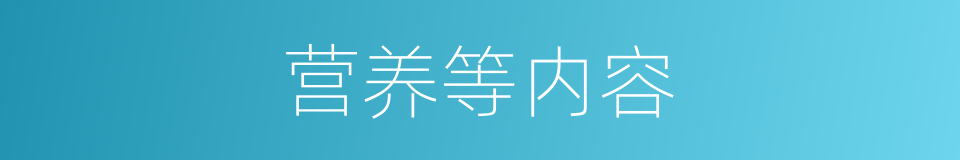 营养等内容